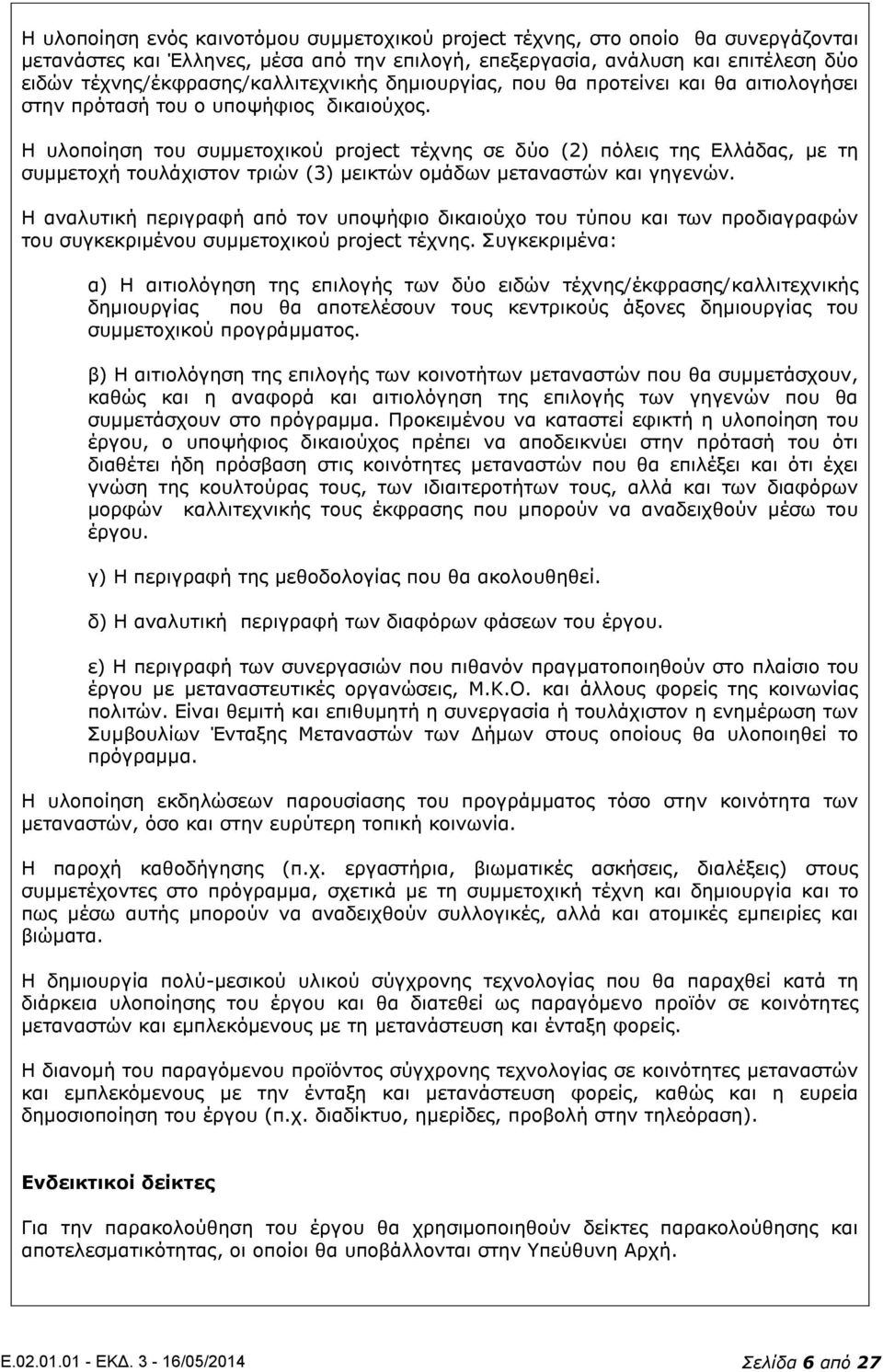 Η υλοποίηση ενός καινοτόμου συμμετοχικού project τέχνης, στο οποίο θα συνεργάζονται μετανάστες και Έλληνες, μέσα από την επιλογή, επεξεργασία, ανάλυση και επιτέλεση δύο ειδών τέχνης/έκφρασης/καλλιτεχνικής δημιουργίας, που θα προτείνει και θα αιτιολογήσει στην πρότασή του ο υποψήφιος δικαιούχος.

Η υλοποίηση του συμμετοχικού project τέχνης σε δύο (2) πόλεις της Ελλάδας, με τη συμμετοχή τουλάχιστον τριών (3) μεικτών ομάδων μεταναστών και γηγενών.

Η αναλυτική περιγραφή από τον υποψήφιο δικαιούχο του τύπου και των προδιαγραφών του συγκεκριμένου συμμετοχικού project τέχνης. Συγκεκριμένα:

α) Η αιτιολόγηση της επιλογής των δύο ειδών τέχνης/έκφρασης/καλλιτεχνικής δημιουργίας που θα αποτελέσουν τους κεντρικούς άξονες δημιουργίας του συμμετοχικού προγράμματος.

β) Η αιτιολόγηση της επιλογής των κοινοτήτων μεταναστών που θα συμμετάσχουν, καθώς και η αναφορά και αιτιολόγηση της επιλογής των γηγενών που θα συμμετάσχουν στο πρόγραμμα. Προκειμένου να καταστεί εφικτή η υλοποίηση του έργου, ο υποψήφιος δικαιούχος πρέπει να αποδεικνύει στην πρότασή του ότι διαθέτει ήδη πρόσβαση στις κοινότητες μεταναστών που θα επιλέξει και ότι έχει γνώση της κουλτούρας τους, των ιδιαιτεροτήτων τους, αλλά και των διαφόρων μορφών καλλιτεχνικής τους έκφρασης που μπορούν να αναδειχθούν μέσω του έργου.

γ) Η περιγραφή της μεθοδολογίας που θα ακολουθηθεί.

δ) Η αναλυτική περιγραφή των διαφόρων φάσεων του έργου.

ε) Η περιγραφή των συνεργασιών που πιθανόν πραγματοποιηθούν στο πλαίσιο του έργου με μεταναστευτικές οργανώσεις, Μ.Κ.Ο. και άλλους φορείς της κοινωνίας πολιτών. Είναι θεμιτή και επιθυμητή η συνεργασία ή τουλάχιστον η ενημέρωση των Συμβουλίων Ένταξης Μεταναστών των Δήμων στους οποίους θα υλοποιηθεί το πρόγραμμα.

Η υλοποίηση εκδηλώσεων παρουσίασης του προγράμματος τόσο στην κοινότητα των μεταναστών, όσο και στην ευρύτερη τοπική κοινωνία.

Η παροχή καθοδήγησης (π.χ. εργαστήρια, βιωματικές ασκήσεις, διαλέξεις) στους συμμετέχοντες στο πρόγραμμα, σχετικά με τη συμμετοχική τέχνη και δημιουργία και το πως μέσω αυτής μπορούν να αναδειχθούν συλλογικές, αλλά και ατομικές εμπειρίες και βιώματα.

Η δημιουργία πολύ-μεσικού υλικού σύγχρονης τεχνολογίας που θα παραχθεί κατά τη διάρκεια υλοποίησης του έργου και θα διατεθεί ως παραγόμενο προϊόν σε κοινότητες μεταναστών και εμπλεκόμενους με τη μετανάστευση και ένταξη φορείς.

Η διανομή του παραγόμενου προϊόντος σύγχρονης τεχνολογίας σε κοινότητες μεταναστών και εμπλεκόμενους με την ένταξη και μετανάστευση φορείς, καθώς και η ευρεία δημοσιοποίηση του έργου (π.χ. διαδίκτυο, ημερίδες, προβολή στην τηλεόραση).

Ενδεικτικοί δείκτες

Για την παρακολούθηση του έργου θα χρησιμοποιηθούν δείκτες παρακολούθησης και αποτελεσματικότητας, οι οποίοι θα υποβάλλονται στην Υπεύθυνη Αρχή.

Ε.02.01.01 - ΕΚΔ. 3 - 16/05/2014

Σελίδα 6 από 27